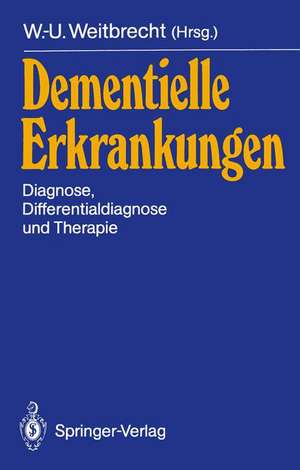 W.-U. Weitbrecht (Hrsg.)

Dementielle Erkrankungen

Diagnose, Differentialdiagnose und Therapie

Springer-Verlag